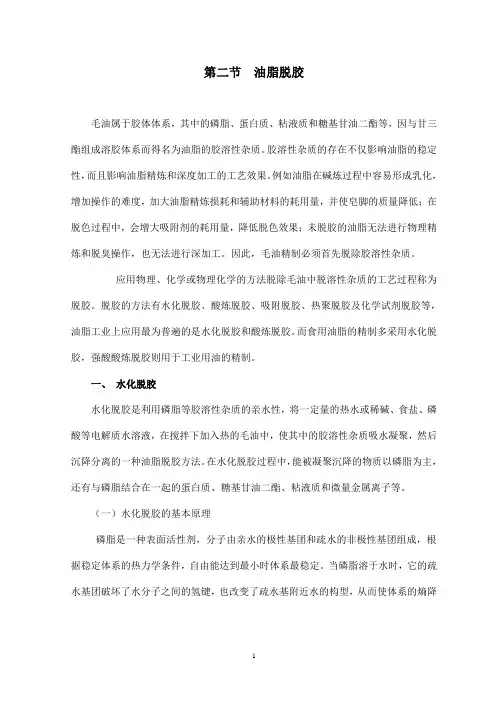 第二节　油脂脱胶

毛油属于胶体体系，其中的磷脂、蛋白质、粘液质和糖基甘油二酯等，因与甘三酯组成溶胶体系而得名为油脂的胶溶性杂质。胶溶性杂质的存在不仅影响油脂的稳定性，而且影响油脂精炼和深度加工的工艺效果。例如油脂在碱炼过程中容易形成乳化，增加操作的难度，加大油脂精炼损耗和辅助材料的耗用量，并使皂脚的质量降低；在脱色过程中，会增大吸附剂的耗用量，降低脱色效果；未脱胶的油脂无法进行物理精炼和脱臭操作，也无法进行深加工。因此，毛油精制必须首先脱除胶溶性杂质。

应用物理、化学或物理化学的方法脱除毛油中胶溶性杂质的工艺过程称为脱胶。脱胶的方法有水化脱胶、酸炼脱胶、吸附脱胶、热聚脱胶及化学试剂脱胶等，油脂工业上应用最为普遍的是水化脱胶和酸炼脱胶。而食用油脂的精制多采用水化脱胶，强酸酸炼脱胶则用于工业用油的精制。

一、　水化脱胶

水化脱胶是利用磷脂等胶溶性杂质的亲水性，将一定量的热水或稀碱、食盐、磷酸等电解质水溶液，在搅拌下加入热的毛油中，使其中的胶溶性杂质吸水凝聚，然后沉降分离的一种油脂脱胶方法。在水化脱胶过程中，能被凝聚沉降的物质以磷脂为主，还有与磷脂结合在一起的蛋白质、糖基甘油二酯、粘液质和微量金属离子等。

（一）水化脱胶的基本原理

磷脂是一种表面活性剂，分子由亲水的极性基团和疏水的非极性基团组成，根据稳定体系的热力学条件，自由能达到最小时体系最稳定。当磷脂溶于水时，它的疏水基团破坏了水分子之间的氢键，也改变了疏水基附近水的构型，从而使体系的熵降

1